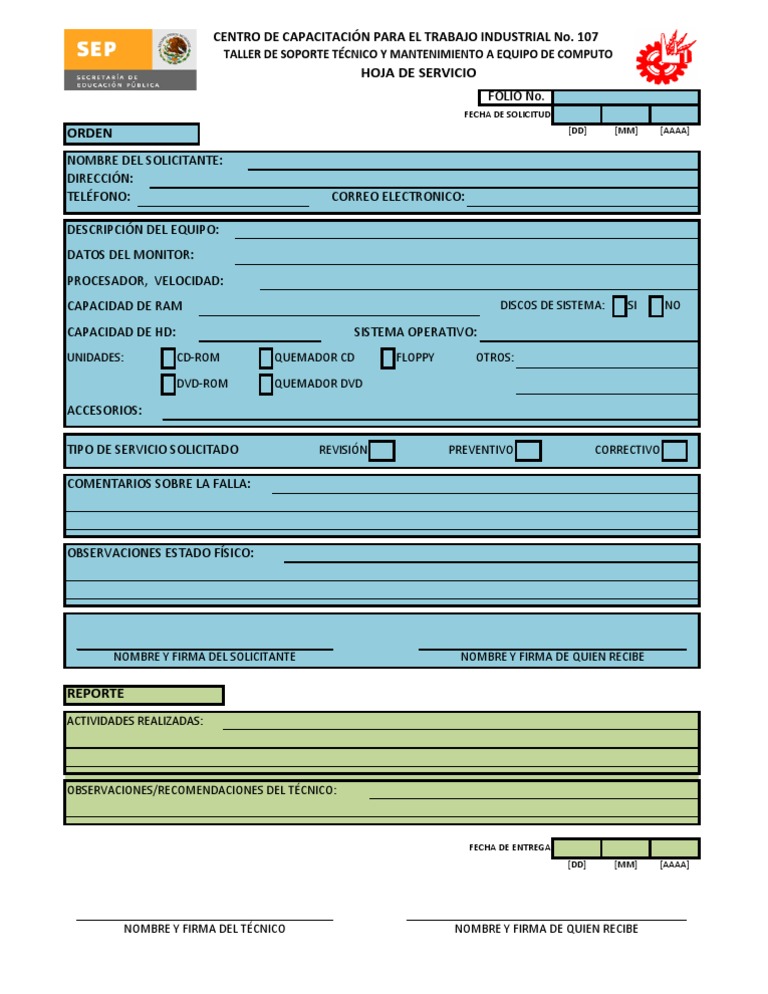 SEP
SECRETARÍA DE EDUCACIÓN PÚBLICA

CENTRO DE CAPACITACIÓN PARA EL TRABAJO INDUSTRIAL No. 107
TALLER DE SOPORTE TÉCNICO Y MANTENIMIENTO A EQUIPO DE COMPUTO
HOJA DE SERVICIO

FOLIO No.
FECHA DE SOLICITUD
[DD] [MM] [AAAA]

ORDEN

NOMBRE DEL SOLICITANTE:
DIRECCIÓN:
TELÉFONO:
CORREO ELECTRONICO:

DESCRIPCIÓN DEL EQUIPO:
DATOS DEL MONITOR:
PROCESADOR, VELOCIDAD:
CAPACIDAD DE RAM
DISCOS DE SISTEMA: SI NO
CAPACIDAD DE HD:
SISTEMA OPERATIVO:
UNIDADES: CD-ROM QUEMADOR CD FLOPPY OTROS:
DVD-ROM QUEMADOR DVD
ACCESORIOS:

TIPO DE SERVICIO SOLICITADO REVISIÓN PREVENTIVO CORRECTIVO

COMENTARIOS SOBRE LA FALLA:

OBSERVACIONES ESTADO FÍSICO:

NOMBRE Y FIRMA DEL SOLICITANTE
NOMBRE Y FIRMA DE QUIEN RECIBE

REPORTE

ACTIVIDADES REALIZADAS:

OBSERVACIONES/RECOMENDACIONES DEL TÉCNICO:

FECHA DE ENTREGA
[DD] [MM] [AAAA]

NOMBRE Y FIRMA DEL TÉCNICO
NOMBRE Y FIRMA DE QUIEN RECIBE